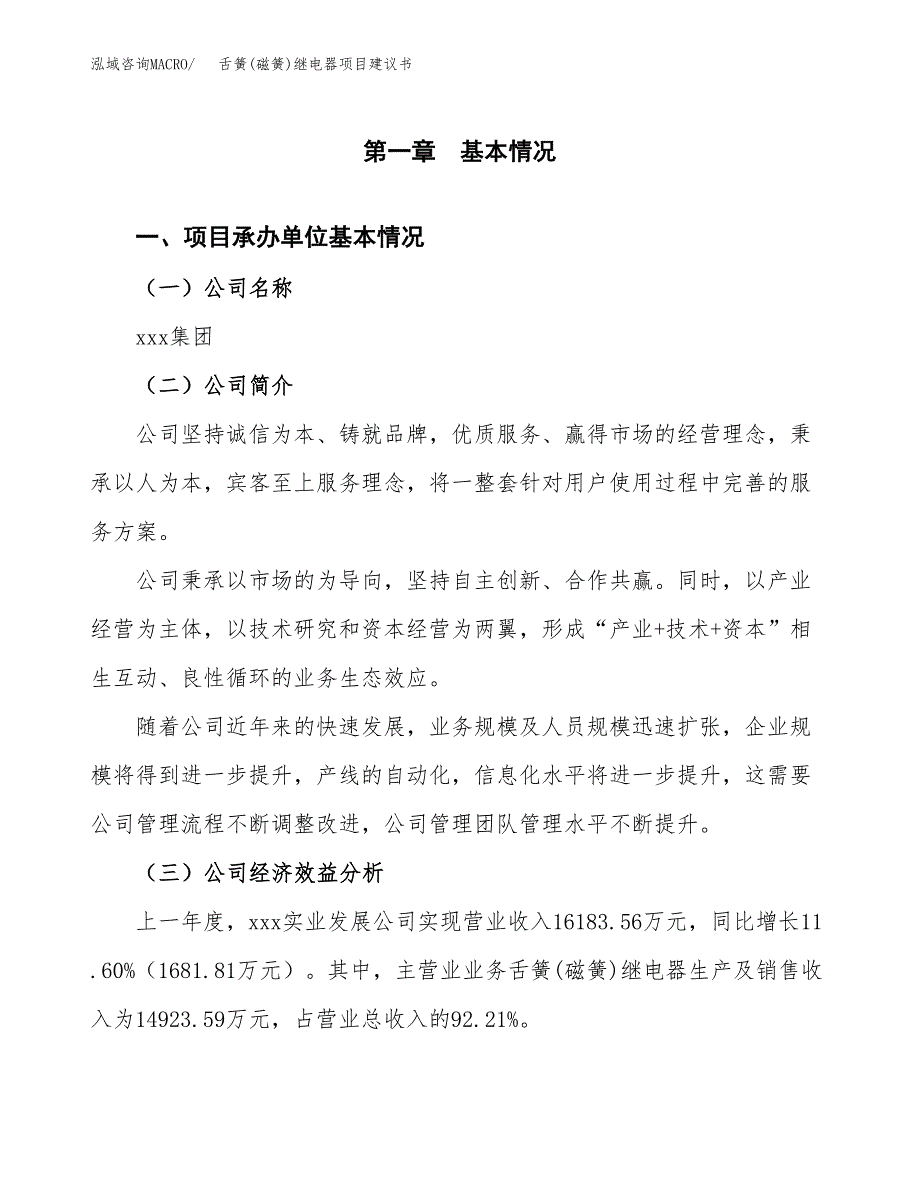 泓域咨询MACRO/　舌簧(磁簧)继电器项目建议书

第一章　基本情况

一、项目承办单位基本情况

（一）公司名称

xxx集团

（二）公司简介

公司坚持诚信为本、铸就品牌，优质服务、赢得市场的经营理念，秉承以人为本，宾客至上服务理念，将一整套针对用户使用过程中完善的服务方案。

公司秉承以市场的为导向，坚持自主创新、合作共赢。同时，以产业经营为主体，以技术研究和资本经营为两翼，形成“产业+技术+资本”相生互动、良性循环的业务生态效应。

随着公司近年来的快速发展，业务规模及人员规模迅速扩张，企业规模将得到进一步提升，产线的自动化，信息化水平将进一步提升，这需要公司管理流程不断调整改进，公司管理团队管理水平不断提升。

（三）公司经济效益分析

上一年度，xxx实业发展公司实现营业收入16183.56万元，同比增长11.60%（1681.81万元）。其中，主营业业务舌簧(磁簧)继电器生产及销售收入为14923.59万元，占营业总收入的92.21%。